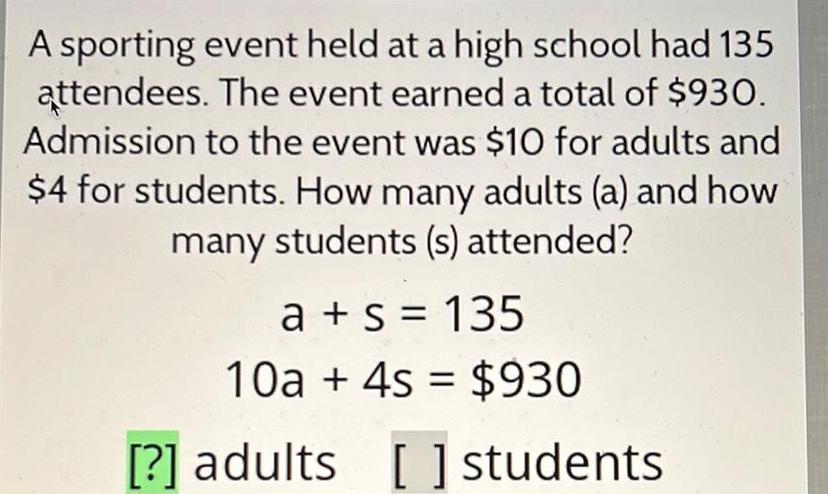 A sporting event held at a high school had 135 attendees. The event earned a total of $930. Admission to the event was $10 for adults and $4 for students. How many adults (a) and how many students (s) attended?

$a + s = 135$

$10a + 4s = \$930$

[?] adults [ ] students